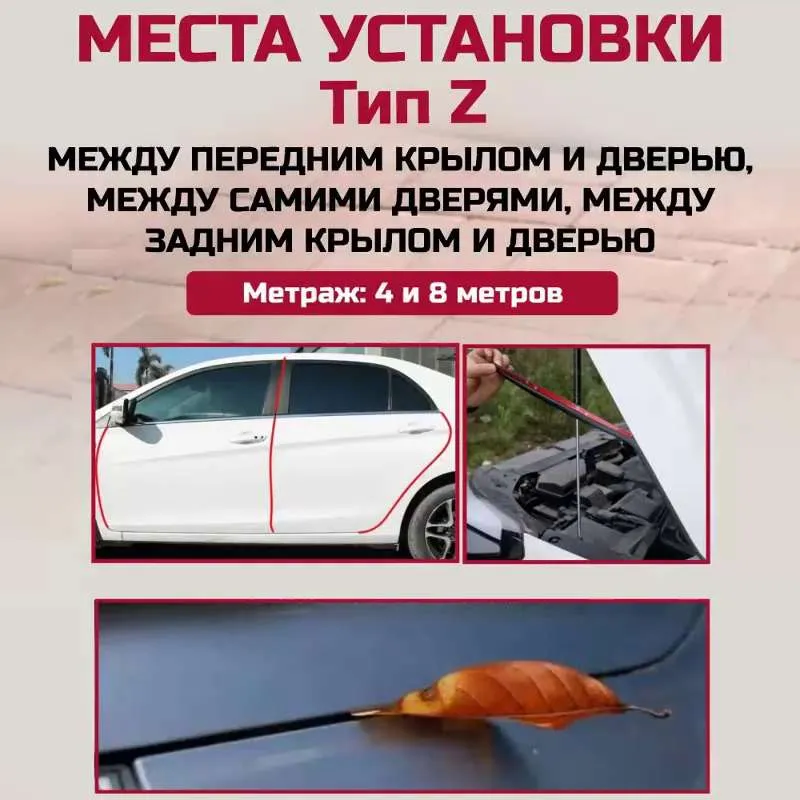 МЕСТА УСТАНОВКИ
Тип Z

МЕЖДУ ПЕРЕДНИМ КРЫЛОМ И ДВЕРЬЮ, МЕЖДУ САМИМИ ДВЕРЯМИ, МЕЖДУ ЗАДНИМ КРЫЛОМ И ДВЕРЬЮ

Метраж: 4 и 8 метров